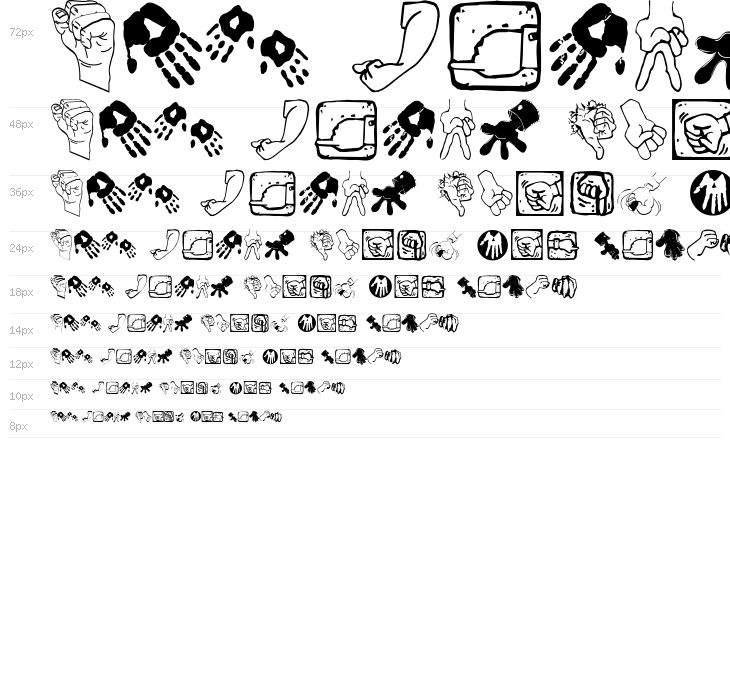 72px

48px

36px

24px

18px

14px

12px

10px

8px